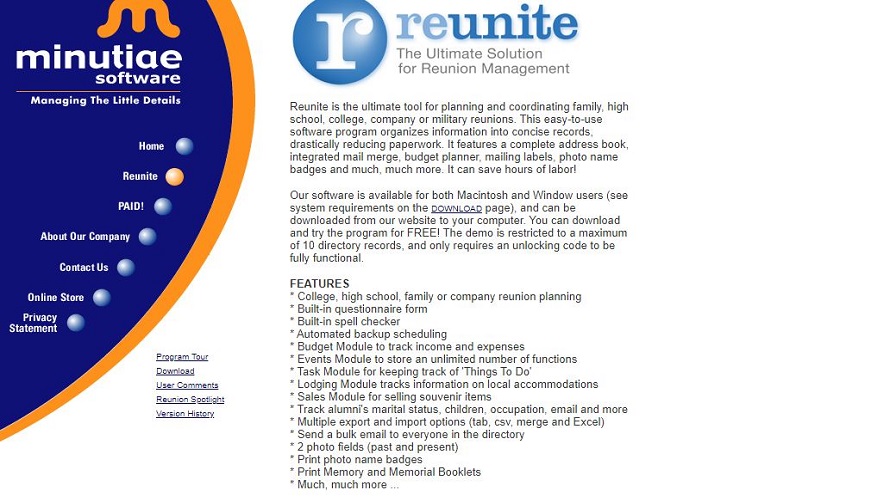 minutiae
software
Managing The Little Details

Home
Reunite
PAID!
About Our Company
Contact Us
Online Store
Privacy Statement

Program Tour
Download
User Comments
Reunion Spotlight
Version History

r reunite
The Ultimate Solution for Reunion Management

Reunite is the ultimate tool for planning and coordinating family, high school, college, company or military reunions. This easy-to-use software program organizes information into concise records, drastically reducing paperwork. It features a complete address book, integrated mail merge, budget planner, mailing labels, photo name badges and much, much more. It can save hours of labor!

Our software is available for both Macintosh and Window users (see system requirements on the DOWNLOAD page), and can be downloaded from our website to your computer. You can download and try the program for FREE! The demo is restricted to a maximum of 10 directory records, and only requires an unlocking code to be fully functional.

FEATURES
* College, high school, family or company reunion planning
* Built-in questionnaire form
* Built-in spell checker
* Automated backup scheduling
* Budget Module to track income and expenses
* Events Module to store an unlimited number of functions
* Task Module for keeping track of 'Things To Do'
* Lodging Module tracks information on local accommodations
* Sales Module for selling souvenir items
* Track alumni's marital status, children, occupation, email and more
* Multiple export and import options (tab, csv, merge and Excel)
* Send a bulk email to everyone in the directory
* 2 photo fields (past and present)
* Print photo name badges
* Print Memory and Memorial Booklets
* Much, much more ...